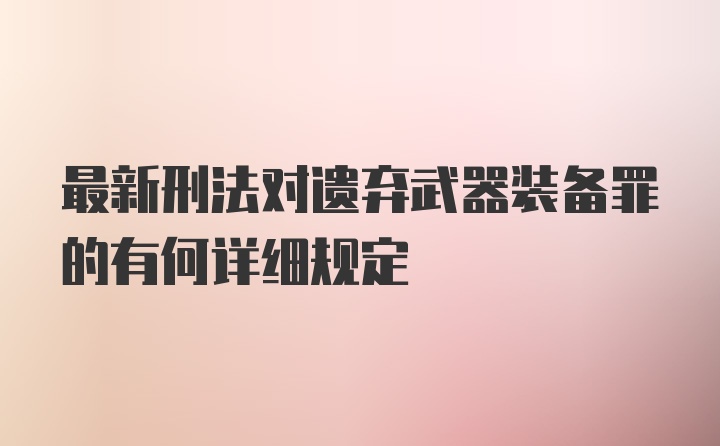 最新刑法对遗弃武器装备罪的有何详细规定